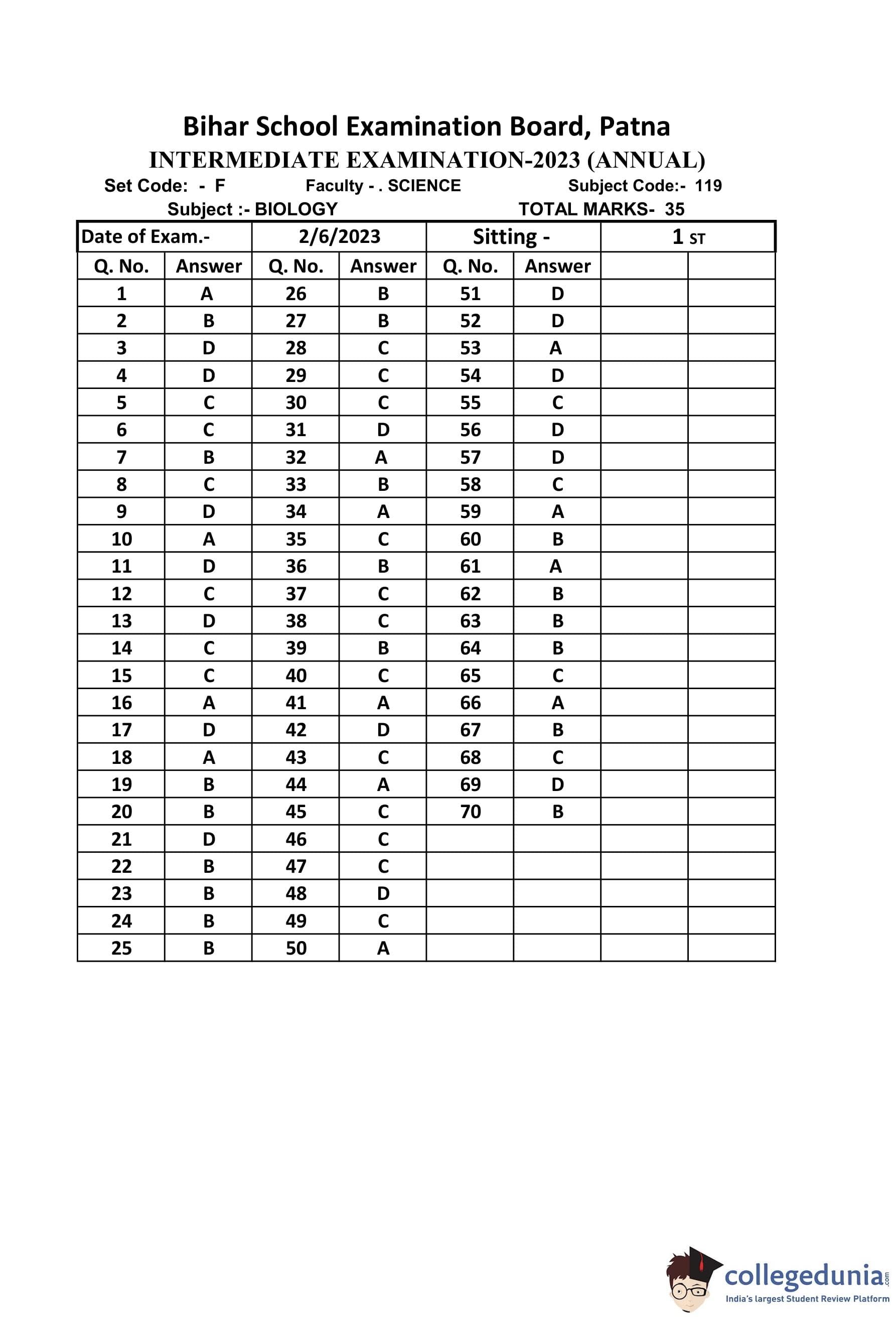 Bihar School Examination Board, Patna
INTERMEDIATE EXAMINATION-2023 (ANNUAL)
Set Code: - F Faculty - . SCIENCE Subject Code:- 119
Subject :- BIOLOGY TOTAL MARKS- 35

| Date of Exam.- | | 2/6/2023 | | Sitting - | | 1 ST | |
|---|---|---|---|---|---|---|---|
| Q. No. | Answer | Q. No. | Answer | Q. No. | Answer | | |
| 1 | A | 26 | B | 51 | D | | |
| 2 | B | 27 | B | 52 | D | | |
| 3 | D | 28 | C | 53 | A | | |
| 4 | D | 29 | C | 54 | D | | |
| 5 | C | 30 | C | 55 | C | | |
| 6 | C | 31 | D | 56 | D | | |
| 7 | B | 32 | A | 57 | D | | |
| 8 | C | 33 | B | 58 | C | | |
| 9 | D | 34 | A | 59 | A | | |
| 10 | A | 35 | C | 60 | B | | |
| 11 | D | 36 | B | 61 | A | | |
| 12 | C | 37 | C | 62 | B | | |
| 13 | D | 38 | C | 63 | B | | |
| 14 | C | 39 | B | 64 | B | | |
| 15 | C | 40 | C | 65 | C | | |
| 16 | A | 41 | A | 66 | A | | |
| 17 | D | 42 | D | 67 | B | | |
| 18 | A | 43 | C | 68 | C | | |
| 19 | B | 44 | A | 69 | D | | |
| 20 | B | 45 | C | 70 | B | | |
| 21 | D | 46 | C | | | | |
| 22 | B | 47 | C | | | | |
| 23 | B | 48 | D | | | | |
| 24 | B | 49 | C | | | | |
| 25 | B | 50 | A | | | | |

collegedunia.com
India's largest Student Review Platform